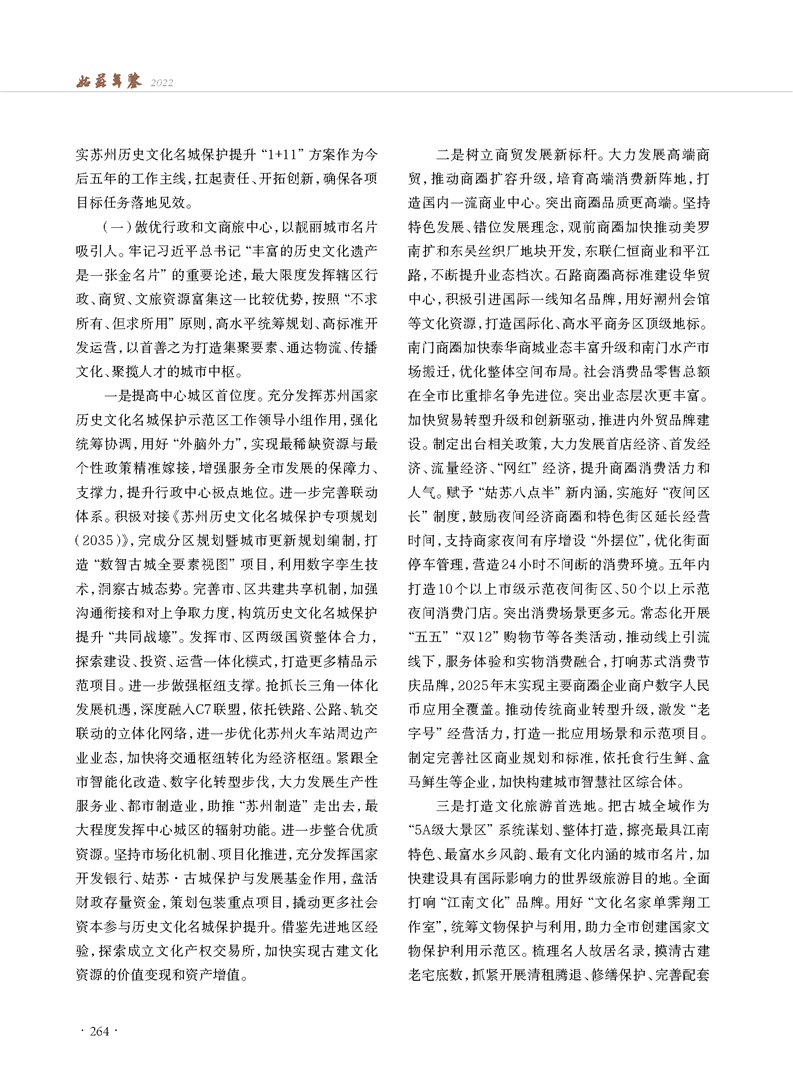 姑苏年鉴 2022

实苏州历史文化名城保护提升“1+11”方案作为今后五年的工作主线，扛起责任、开拓创新，确保各项目标任务落地见效。

（一）做优行政和文商旅中心，以靓丽城市名片吸引人。牢记习近平总书记“丰富的历史文化遗产是一张金名片”的重要论述，最大限度发挥辖区行政、商贸、文旅资源富集这一比较优势，按照“不求所有、但求所用”原则，高水平统筹规划、高标准开发运营，以首善之为打造集聚要素、通达物流、传播文化、聚揽人才的城市中枢。

一是提高中心城区首位度。充分发挥苏州国家历史文化名城保护示范区工作领导小组作用，强化统筹协调，用好“外脑外力”，实现最稀缺资源与最个性政策精准嫁接，增强服务全市发展的保障力、支撑力，提升行政中心极点地位。进一步完善联动体系。积极对接《苏州历史文化名城保护专项规划（2035）》，完成分区规划暨城市更新规划编制，打造“数智古城全要素视图”项目，利用数字孪生技术，洞察古城态势。完善市、区共建共享机制，加强沟通衔接和对上争取力度，构筑历史文化名城保护提升“共同战壕”。发挥市、区两级国资整体合力，探索建设、投资、运营一体化模式，打造更多精品示范项目。进一步做强枢纽支撑。抢抓长三角一体化发展机遇，深度融入C7联盟，依托铁路、公路、轨交联动的立体化网络，进一步优化苏州火车站周边产业业态，加快将交通枢纽转化为经济枢纽。紧跟全市智能化改造、数字化转型步伐，大力发展生产性服务业、都市制造业，助推“苏州制造”走出去，最大程度发挥中心城区的辐射功能。进一步整合优质资源。坚持市场化机制、项目化推进，充分发挥国家开发银行、姑苏·古城保护与发展基金作用，盘活财政存量资金，策划包装重点项目，撬动更多社会资本参与历史文化名城保护提升。借鉴先进地区经验，探索成立文化产权交易所，加快实现古建文化资源的价值变现和资产增值。

二是树立商贸发展新标杆。大力发展高端商贸，推动商圈扩容升级，培育高端消费新阵地，打造国内一流商业中心。突出商圈品质更高端。坚持特色发展、错位发展理念，观前商圈加快推动美罗南扩和东吴丝织厂地块开发，东联仁恒商业和平江路，不断提升业态档次。石路商圈高标准建设华贸中心，积极引进国际一线知名品牌，用好潮州会馆等文化资源，打造国际化、高水平商务区顶级地标。南门商圈加快泰华商城业态丰富升级和南门水产市场搬迁，优化整体空间布局。社会消费品零售总额在全市比重排名争先进位。突出业态层次更丰富。加快贸易转型升级和创新驱动，推进内外贸品牌建设。制定出台相关政策，大力发展首店经济、首发经济、流量经济、“网红”经济，提升商圈消费活力和人气。赋予“姑苏八点半”新内涵，实施好“夜间区长”制度，鼓励夜间经济商圈和特色街区延长经营时间，支持商家夜间有序增设“外摆位”，优化街面停车管理，营造24小时不间断的消费环境。五年内打造10个以上市级示范夜间街区、50个以上示范夜间消费门店。突出消费场景更多元。常态化开展“五五”“双12”购物节等各类活动，推动线上引流线下，服务体验和实物消费融合，打响苏式消费节庆品牌，2025年末实现主要商圈企业商户数字人民币应用全覆盖。推动传统商业转型升级，激发“老字号”经营活力，打造一批应用场景和示范项目。制定完善社区商业规划和标准，依托食行生鲜、盒马鲜生等企业，加快构建城市智慧社区综合体。

三是打造文化旅游首选地。把古城全域作为“5A级大景区”系统谋划、整体打造，擦亮最具江南特色、最富水乡风韵、最有文化内涵的城市名片，加快建设具有国际影响力的世界级旅游目的地。全面打响“江南文化”品牌。用好“文化名家单霁翔工作室”，统筹文物保护与利用，助力全市创建国家文物保护利用示范区。梳理名人故居名录，摸清古建老宅底数，抓紧开展清租腾退、修缮保护、完善配套

· 264 ·